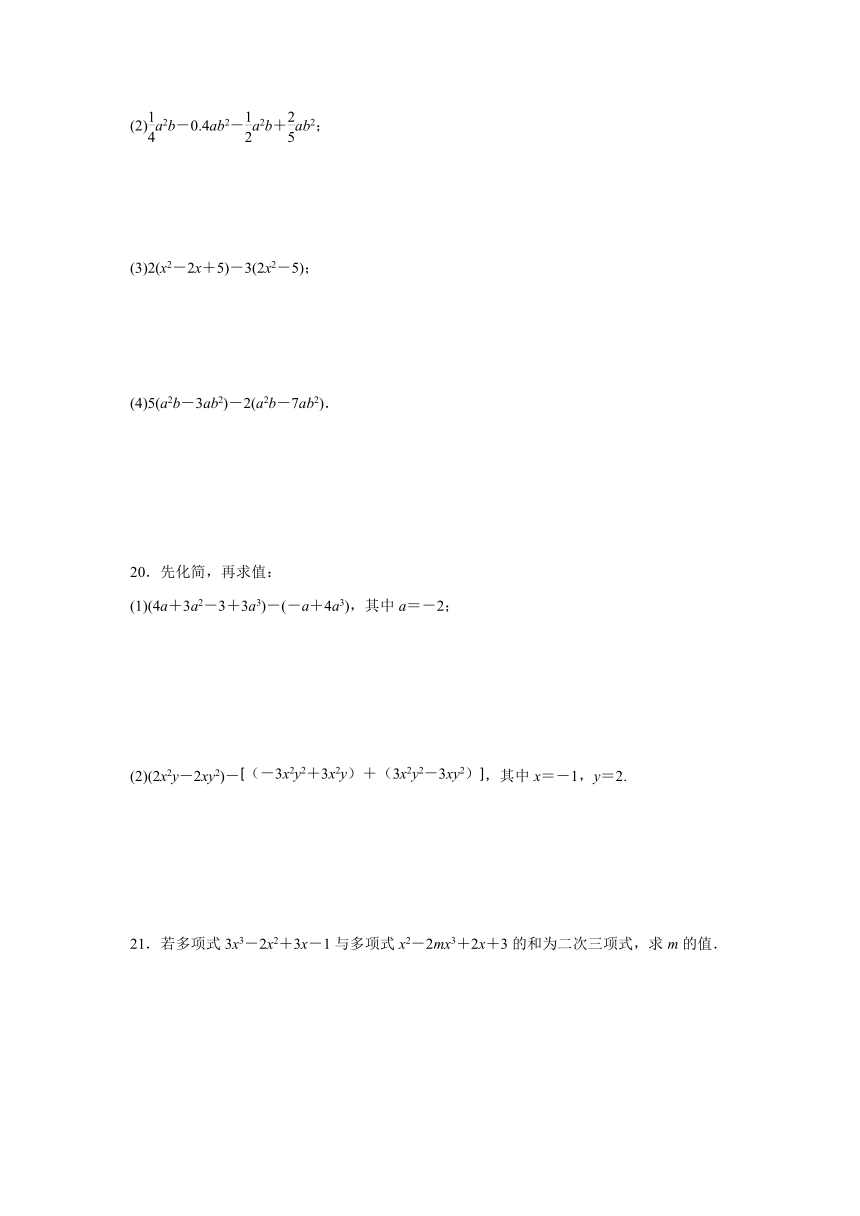 (2)$\frac{1}{4}a^2b-0.4ab^2-\frac{1}{2}a^2b+\frac{2}{5}ab^2$；

(3)$2(x^2-2x+5)-3(2x^2-5)$；

(4)$5(a^2b-3ab^2)-2(a^2b-7ab^2)$．

20．先化简，再求值：

(1)$(4a+3a^2-3+3a^3)-(-a+4a^3)$，其中 $a=-2$；

(2)$(2x^2y-2xy^2)-[(-3x^2y^2+3x^2y)+(3x^2y^2-3xy^2)]$，其中 $x=-1$，$y=2$.

21．若多项式 $3x^3-2x^2+3x-1$ 与多项式 $x^2-2mx^3+2x+3$ 的和为二次三项式，求 $m$ 的值．